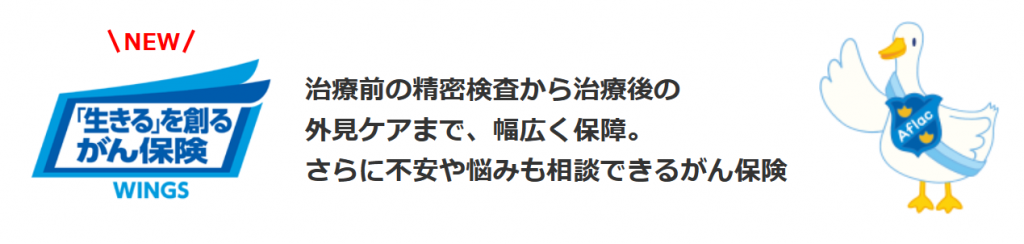 \NEW/

「生きる」を創る
がん保険
WINGS

治療前の精密検査から治療後の
外見ケアまで、幅広く保障。
さらに不安や悩みも相談できるがん保険

Aflac